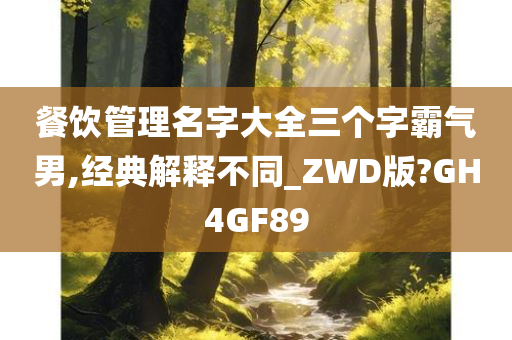 餐饮管理名字大全三个字霸气男,经典解释不同_ZWD版?GH4GF89